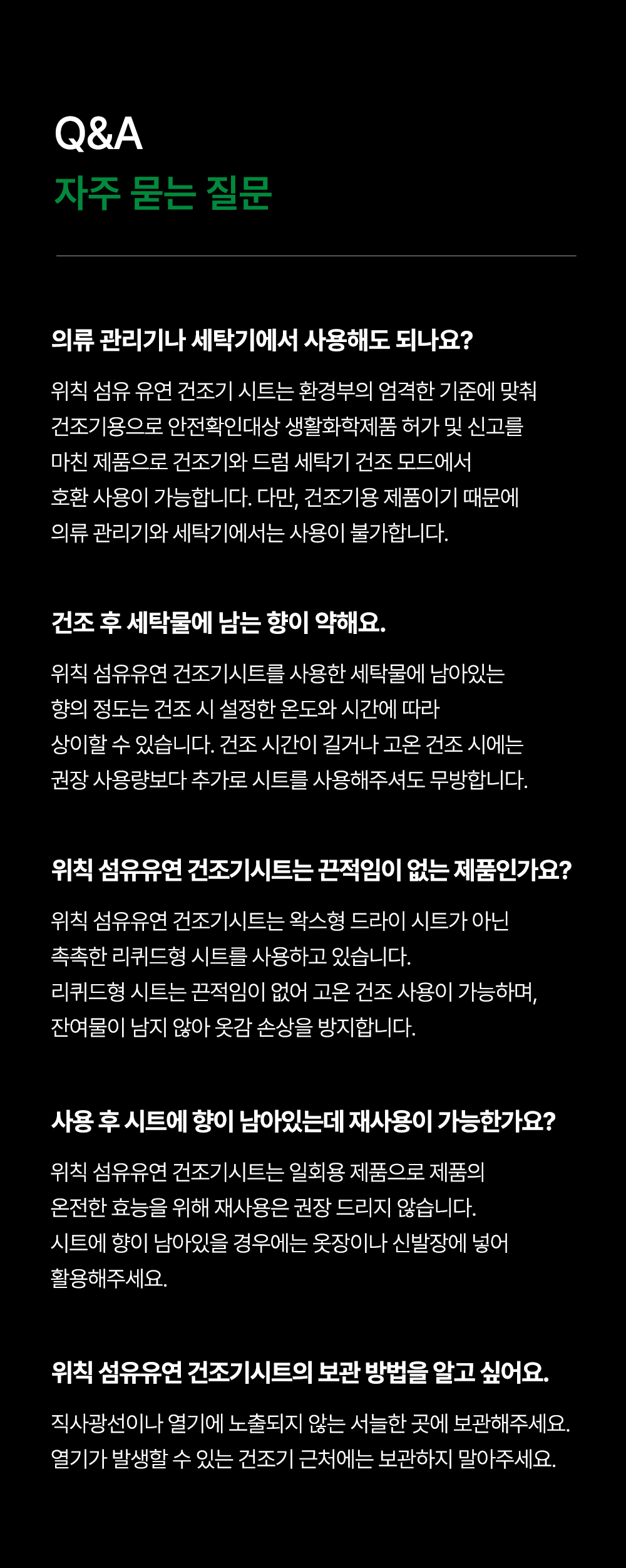 Q&A
자주 묻는 질문

의류 관리기나 세탁기에서 사용해도 되나요?

위칙 섬유 유연 건조기 시트는 환경부의 엄격한 기준에 맞춰 건조기용으로 안전확인대상 생활화학제품 허가 및 신고를 마친 제품으로 건조기와 드럼 세탁기 건조 모드에서 호환 사용이 가능합니다. 다만, 건조기용 제품이기 때문에 의류 관리기와 세탁기에서는 사용이 불가합니다.

건조 후 세탁물에 남는 향이 약해요.

위칙 섬유유연 건조기시트를 사용한 세탁물에 남아있는 향의 정도는 건조 시 설정한 온도와 시간에 따라 상이할 수 있습니다. 건조 시간이 길거나 고온 건조 시에는 권장 사용량보다 추가로 시트를 사용해주셔도 무방합니다.

위칙 섬유유연 건조기시트는 끈적임이 없는 제품인가요?

위칙 섬유유연 건조기시트는 왁스형 드라이 시트가 아닌 촉촉한 리퀴드형 시트를 사용하고 있습니다.
리퀴드형 시트는 끈적임이 없어 고온 건조 사용이 가능하며, 잔여물이 남지 않아 옷감 손상을 방지합니다.

사용 후 시트에 향이 남아있는데 재사용이 가능한가요?

위칙 섬유유연 건조기시트는 일회용 제품으로 제품의 온전한 효능을 위해 재사용은 권장 드리지 않습니다.
시트에 향이 남아있을 경우에는 옷장이나 신발장에 넣어 활용해주세요.

위칙 섬유유연 건조기시트의 보관 방법을 알고 싶어요.

직사광선이나 열기에 노출되지 않는 서늘한 곳에 보관해주세요.
열기가 발생할 수 있는 건조기 근처에는 보관하지 말아주세요.